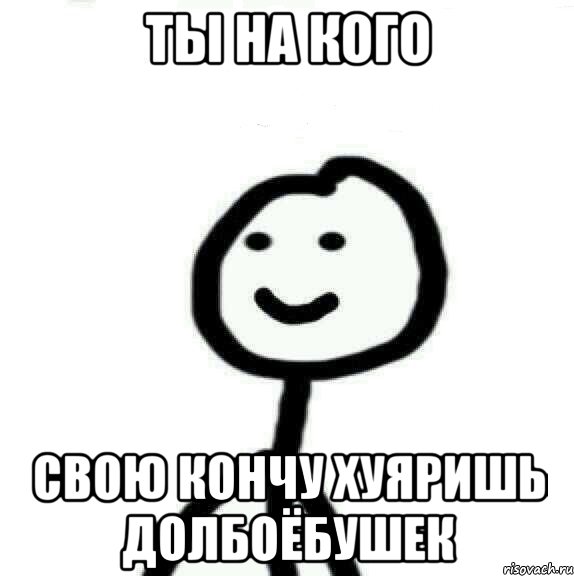 ТЫ НА КОГО

СВОЮ КОНЧУ ХУЯРИШЬ ДОЛБОЁБУШЕК

risovach.ru